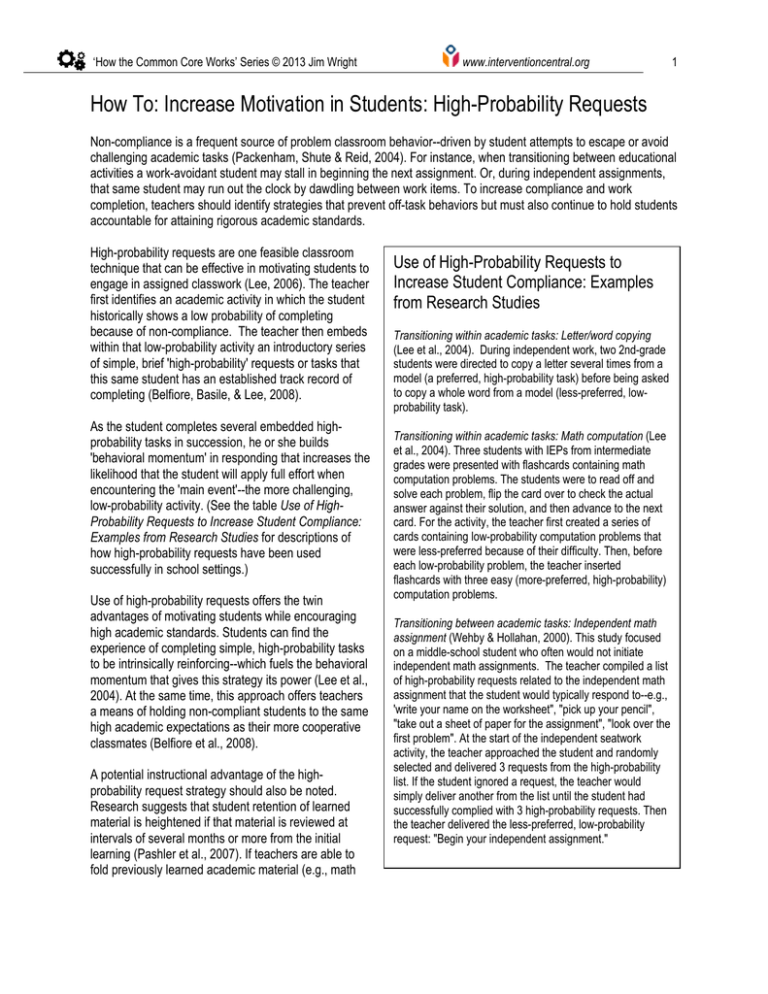 'How the Common Core Works' Series © 2013 Jim Wright www.interventioncentral.org 1

How To: Increase Motivation in Students: High-Probability Requests

Non-compliance is a frequent source of problem classroom behavior--driven by student attempts to escape or avoid challenging academic tasks (Packenham, Shute & Reid, 2004). For instance, when transitioning between educational activities a work-avoidant student may stall in beginning the next assignment. Or, during independent assignments, that same student may run out the clock by dawdling between work items. To increase compliance and work completion, teachers should identify strategies that prevent off-task behaviors but must also continue to hold students accountable for attaining rigorous academic standards.

High-probability requests are one feasible classroom technique that can be effective in motivating students to engage in assigned classwork (Lee, 2006). The teacher first identifies an academic activity in which the student historically shows a low probability of completing because of non-compliance. The teacher then embeds within that low-probability activity an introductory series of simple, brief 'high-probability' requests or tasks that this same student has an established track record of completing (Belfiore, Basile, & Lee, 2008).

As the student completes several embedded high-probability tasks in succession, he or she builds 'behavioral momentum' in responding that increases the likelihood that the student will apply full effort when encountering the 'main event'--the more challenging, low-probability activity. (See the table Use of High-Probability Requests to Increase Student Compliance: Examples from Research Studies for descriptions of how high-probability requests have been used successfully in school settings.)

Use of high-probability requests offers the twin advantages of motivating students while encouraging high academic standards. Students can find the experience of completing simple, high-probability tasks to be intrinsically reinforcing--which fuels the behavioral momentum that gives this strategy its power (Lee et al., 2004). At the same time, this approach offers teachers a means of holding non-compliant students to the same high academic expectations as their more cooperative classmates (Belfiore et al., 2008).

A potential instructional advantage of the high-probability request strategy should also be noted. Research suggests that student retention of learned material is heightened if that material is reviewed at intervals of several months or more from the initial learning (Pashler et al., 2007). If teachers are able to fold previously learned academic material (e.g., math

Use of High-Probability Requests to Increase Student Compliance: Examples from Research Studies

Transitioning within academic tasks: Letter/word copying (Lee et al., 2004). During independent work, two 2nd-grade students were directed to copy a letter several times from a model (a preferred, high-probability task) before being asked to copy a whole word from a model (less-preferred, low-probability task).

Transitioning within academic tasks: Math computation (Lee et al., 2004). Three students with IEPs from intermediate grades were presented with flashcards containing math computation problems. The students were to read off and solve each problem, flip the card over to check the actual answer against their solution, and then advance to the next card. For the activity, the teacher first created a series of cards containing low-probability computation problems that were less-preferred because of their difficulty. Then, before each low-probability problem, the teacher inserted flashcards with three easy (more-preferred, high-probability) computation problems.

Transitioning between academic tasks: Independent math assignment (Wehby & Hollahan, 2000). This study focused on a middle-school student who often would not initiate independent math assignments. The teacher compiled a list of high-probability requests related to the independent math assignment that the student would typically respond to--e.g., 'write your name on the worksheet", "pick up your pencil", "take out a sheet of paper for the assignment", "look over the first problem". At the start of the independent seatwork activity, the teacher approached the student and randomly selected and delivered 3 requests from the high-probability list. If the student ignored a request, the teacher would simply deliver another from the list until the student had successfully complied with 3 high-probability requests. Then the teacher delivered the less-preferred, low-probability request: "Begin your independent assignment."